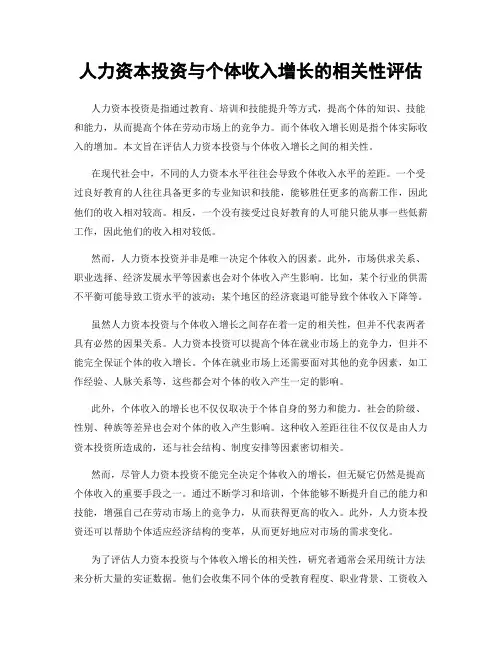 人力资本投资与个体收入增长的相关性评估

人力资本投资是指通过教育、培训和技能提升等方式，提高个体的知识、技能和能力，从而提高个体在劳动市场上的竞争力。而个体收入增长则是指个体实际收入的增加。本文旨在评估人力资本投资与个体收入增长之间的相关性。

在现代社会中，不同的人力资本水平往往会导致个体收入水平的差距。一个受过良好教育的人往往具备更多的专业知识和技能，能够胜任更多的高薪工作，因此他们的收入相对较高。相反，一个没有接受过良好教育的人可能只能从事一些低薪工作，因此他们的收入相对较低。

然而，人力资本投资并非是唯一决定个体收入的因素。此外，市场供求关系、职业选择、经济发展水平等因素也会对个体收入产生影响。比如，某个行业的供需不平衡可能导致工资水平的波动；某个地区的经济衰退可能导致个体收入下降等。

虽然人力资本投资与个体收入增长之间存在着一定的相关性，但并不代表两者具有必然的因果关系。人力资本投资可以提高个体在就业市场上的竞争力，但并不能完全保证个体的收入增长。个体在就业市场上还需要面对其他的竞争因素，如工作经验、人脉关系等，这些都会对个体的收入产生一定的影响。

此外，个体收入的增长也不仅仅取决于个体自身的努力和能力。社会的阶级、性别、种族等差异也会对个体的收入产生影响。这种收入差距往往不仅仅是由人力资本投资所造成的，还与社会结构、制度安排等因素密切相关。

然而，尽管人力资本投资不能完全决定个体收入的增长，但无疑它仍然是提高个体收入的重要手段之一。通过不断学习和培训，个体能够不断提升自己的能力和技能，增强自己在劳动市场上的竞争力，从而获得更高的收入。此外，人力资本投资还可以帮助个体适应经济结构的变革，从而更好地应对市场的需求变化。

为了评估人力资本投资与个体收入增长的相关性，研究者通常会采用统计方法来分析大量的实证数据。他们会收集不同个体的受教育程度、职业背景、工资收入